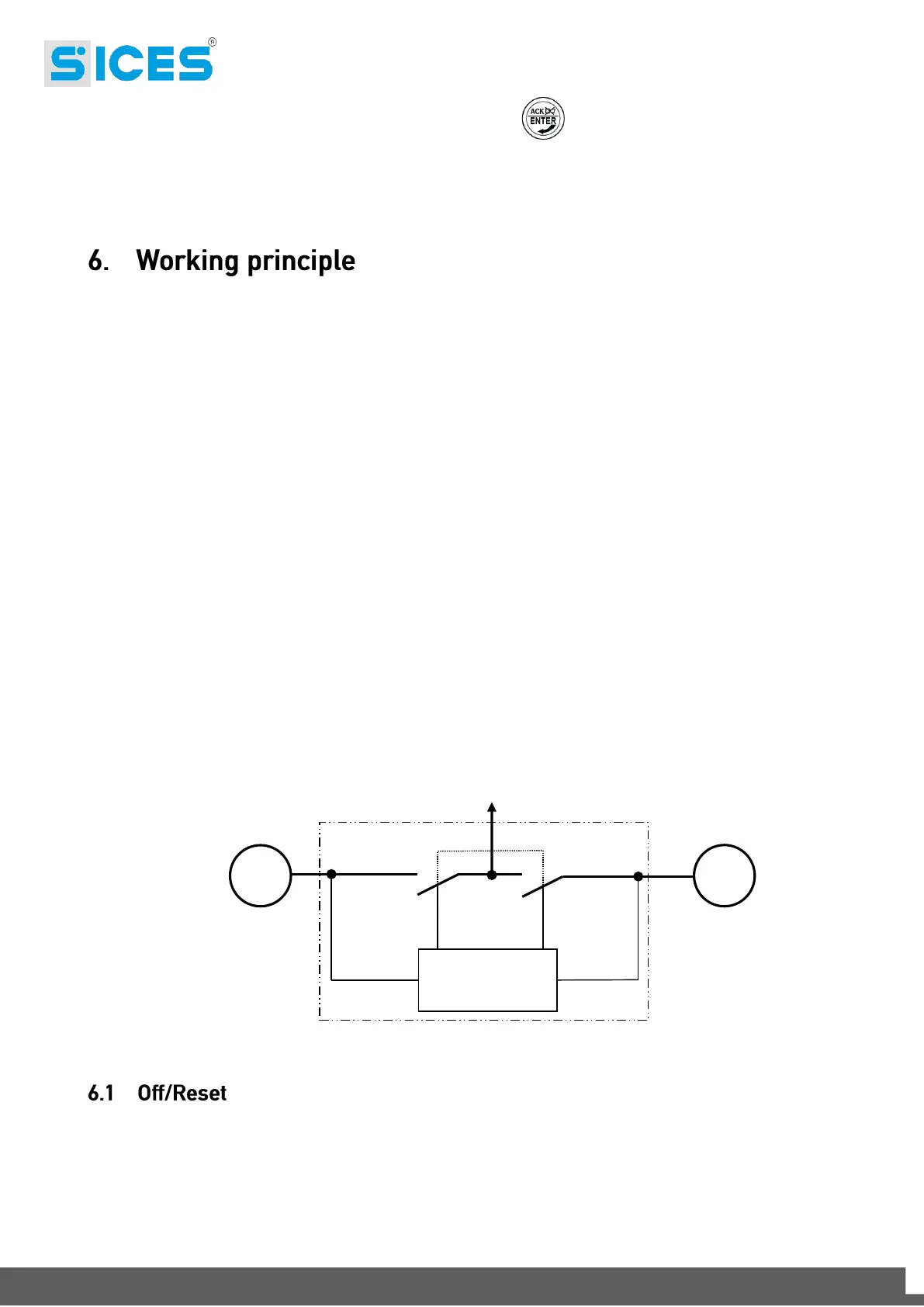 SICES®

ACK ENTER

6. Working principle

6.1 Off/Reset